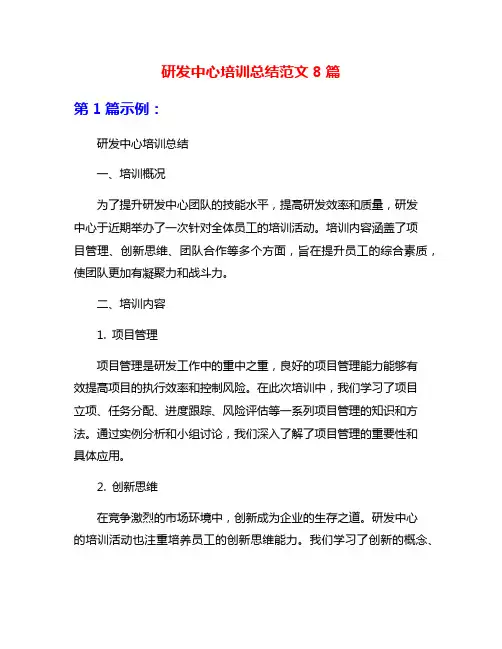 研发中心培训总结范文 8 篇

第 1 篇示例：

研发中心培训总结

一、培训概况

为了提升研发中心团队的技能水平，提高研发效率和质量，研发中心于近期举办了一次针对全体员工的培训活动。培训内容涵盖了项目管理、创新思维、团队合作等多个方面，旨在提升员工的综合素质，使团队更加有凝聚力和战斗力。

二、培训内容

1. 项目管理

项目管理是研发工作中的重中之重，良好的项目管理能力能够有效提高项目的执行效率和控制风险。在此次培训中，我们学习了项目立项、任务分配、进度跟踪、风险评估等一系列项目管理的知识和方法。通过实例分析和小组讨论，我们深入了解了项目管理的重要性和具体应用。

2. 创新思维

在竞争激烈的市场环境中，创新成为企业的生存之道。研发中心的培训活动也注重培养员工的创新思维能力。我们学习了创新的概念、